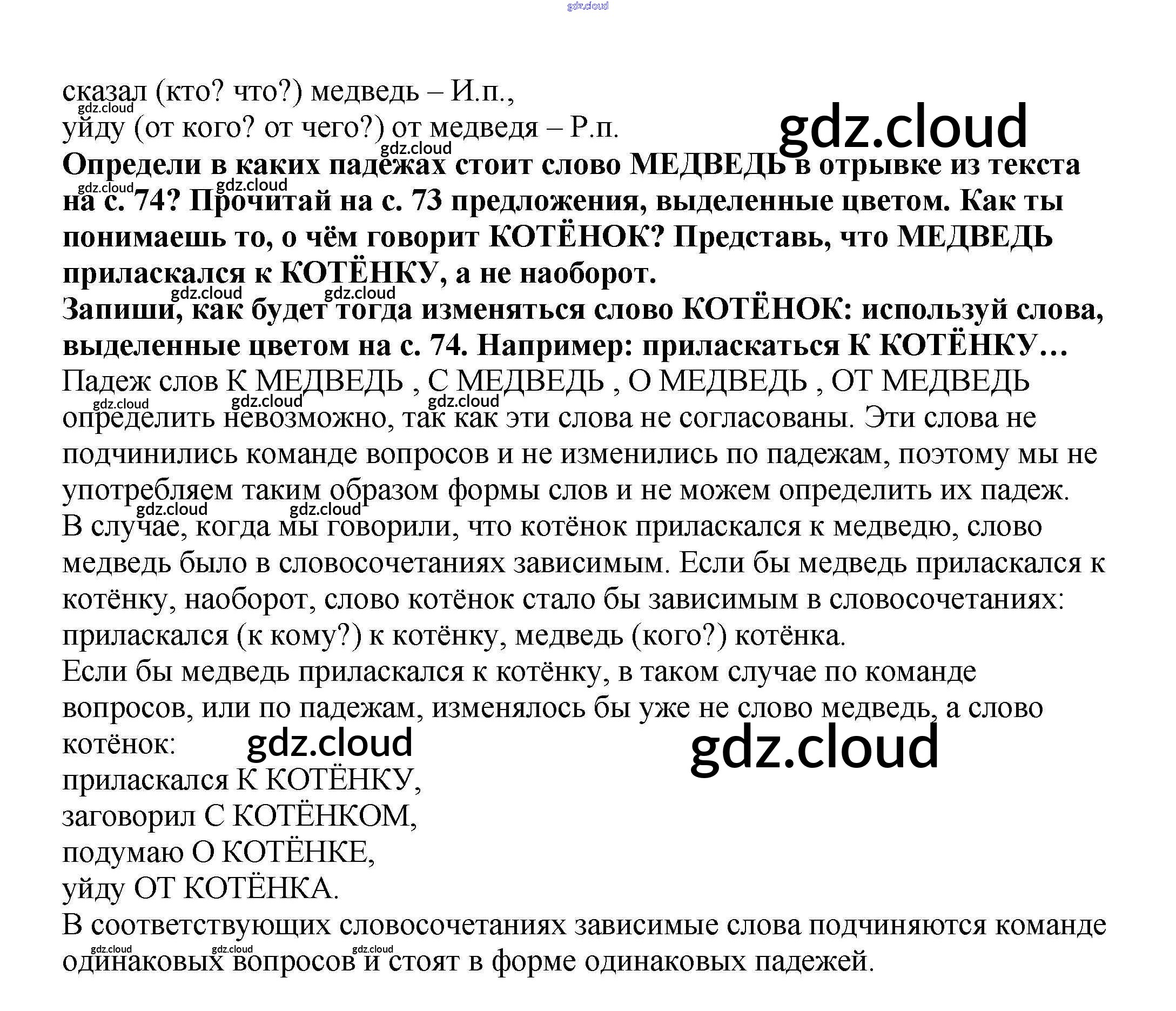 сказал (кто? что?) медведь – И.п.,
уйду (от кого? от чего?) от медведя – Р.п.

Определи в каких падежах стоит слово МЕДВЕДЬ в отрывке из текста на с. 74? Прочитай на с. 73 предложения, выделенные цветом. Как ты понимаешь то, о чём говорит КОТЁНОК? Представь, что МЕДВЕДЬ приласкался к КОТЁНКУ, а не наоборот.

Запиши, как будет тогда изменяться слово КОТЁНОК: используй слова, выделенные цветом на с. 74. Например: приласкаться К КОТЁНКУ…

Падеж слов К МЕДВЕДЬ , С МЕДВЕДЬ , О МЕДВЕДЬ , ОТ МЕДВЕДЬ определить невозможно, так как эти слова не согласованы. Эти слова не подчинились команде вопросов и не изменились по падежам, поэтому мы не употребляем таким образом формы слов и не можем определить их падеж.

В случае, когда мы говорили, что котёнок приласкался к медведю, слово медведь было в словосочетаниях зависимым. Если бы медведь приласкался к котёнку, наоборот, слово котёнок стало бы зависимым в словосочетаниях: приласкался (к кому?) к котёнку, медведь (кого?) котёнка.

Если бы медведь приласкался к котёнку, в таком случае по команде вопросов, или по падежам, изменялось бы уже не слово медведь, а слово котёнок:
приласкался К КОТЁНКУ,
заговорил С КОТЁНКОМ,
подумаю О КОТЁНКЕ,
уйду ОТ КОТЁНКА.

В соответствующих словосочетаниях зависимые слова подчиняются команде одинаковых вопросов и стоят в форме одинаковых падежей.

gdz.cloud